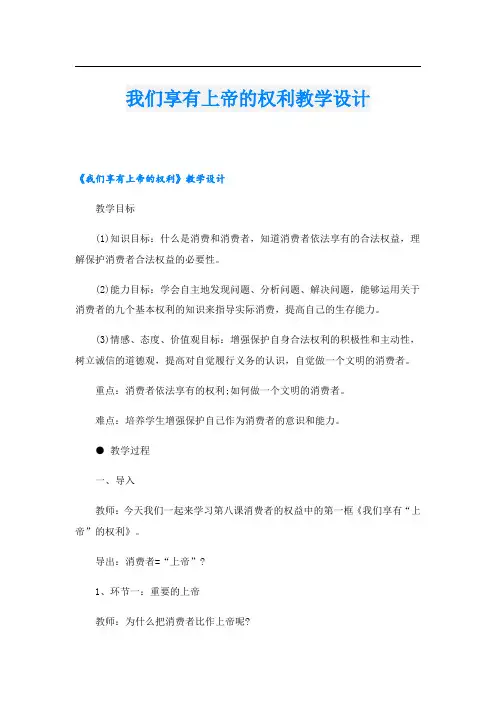 我们享有上帝的权利教学设计

《我们享有上帝的权利》教学设计

教学目标

(1)知识目标：什么是消费和消费者，知道消费者依法享有的合法权益，理解保护消费者合法权益的必要性。

(2)能力目标：学会自主地发现问题、分析问题、解决问题，能够运用关于消费者的九个基本权利的知识来指导实际消费，提高自己的生存能力。

(3)情感、态度、价值观目标：增强保护自身合法权利的积极性和主动性，树立诚信的道德观，提高对自觉履行义务的认识，自觉做一个文明的消费者。

重点：消费者依法享有的权利;如何做一个文明的消费者。

难点：培养学生增强保护自己作为消费者的意识和能力。

● 教学过程

一、导入

教师：今天我们一起来学习第八课消费者的权益中的第一框《我们享有“上帝”的权利》。

导出：消费者=“上帝”？

1、环节一：重要的上帝

教师：为什么把消费者比作上帝呢?